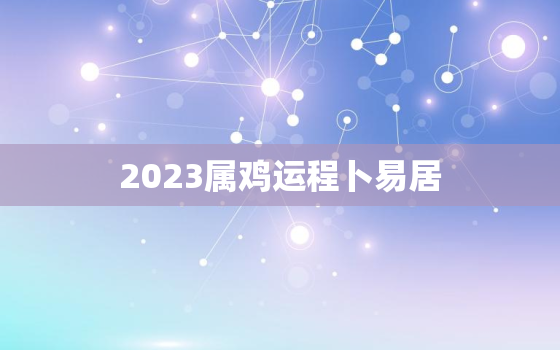 2023属鸡运程卜易居